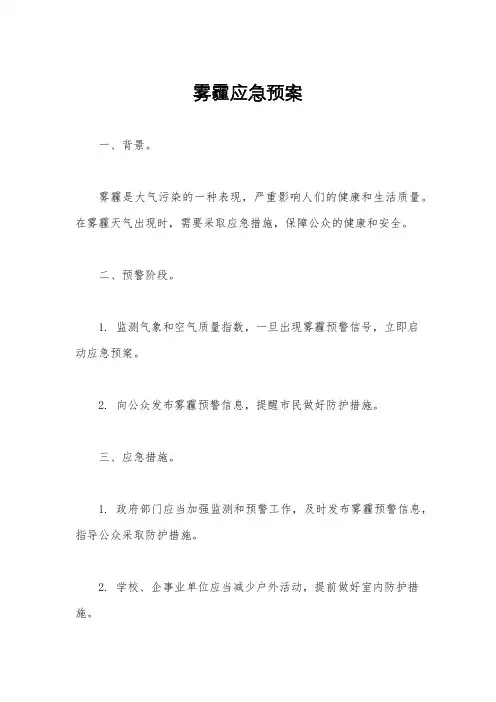 雾霾应急预案

一、背景。

雾霾是大气污染的一种表现，严重影响人们的健康和生活质量。在雾霾天气出现时，需要采取应急措施，保障公众的健康和安全。

二、预警阶段。

1. 监测气象和空气质量指数，一旦出现雾霾预警信号，立即启动应急预案。

2. 向公众发布雾霾预警信息，提醒市民做好防护措施。

三、应急措施。

1. 政府部门应当加强监测和预警工作，及时发布雾霾预警信息，指导公众采取防护措施。

2. 学校、企事业单位应当减少户外活动，提前做好室内防护措施。